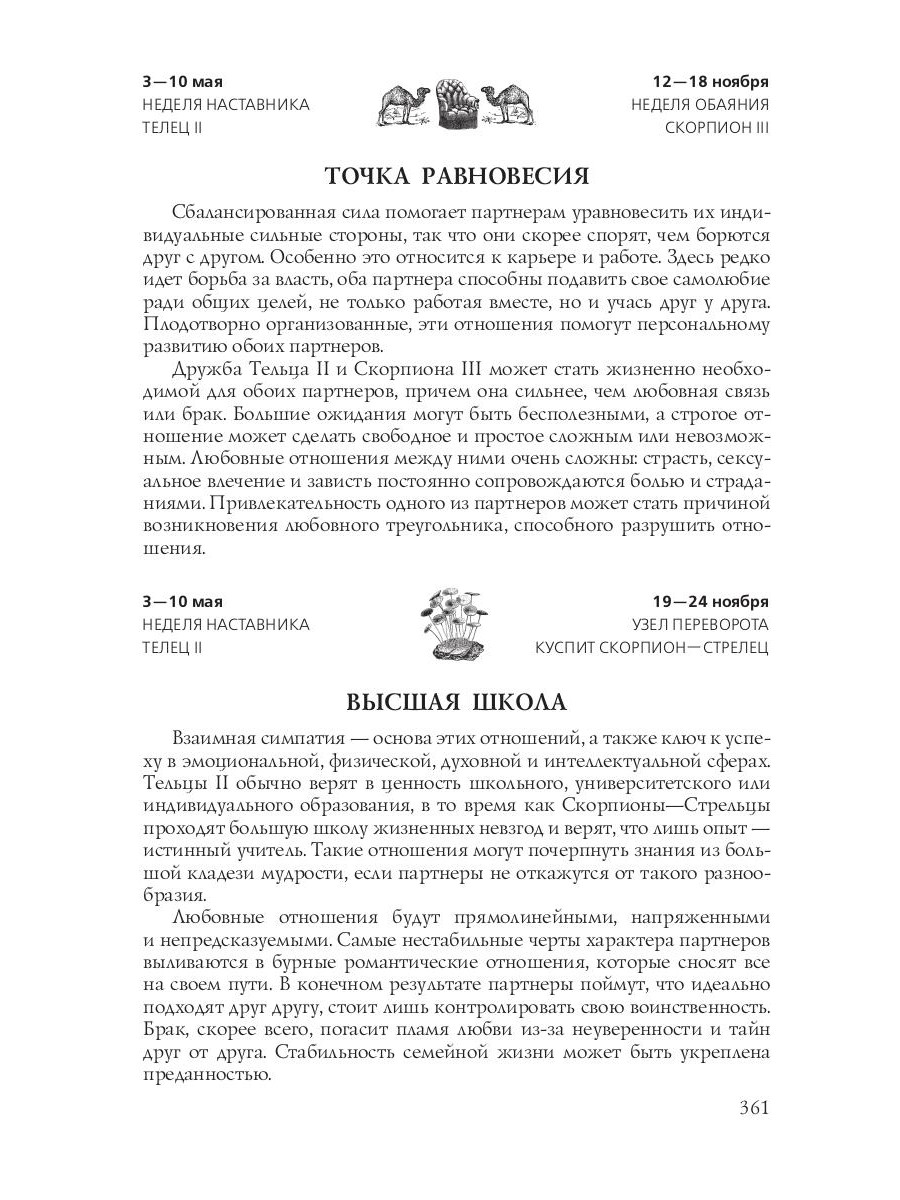 3—10 мая
НЕДЕЛЯ НАСТАВНИКА
ТЕЛЕЦ II

12—18 ноября
НЕДЕЛЯ ОБАЯНИЯ
СКОРПИОН III

ТОЧКА РАВНОВЕСИЯ

Сбалансированная сила помогает партнерам уравновесить их индивидуальные сильные стороны, так что они скорее спорят, чем борются друг с другом. Особенно это относится к карьере и работе. Здесь редко идет борьба за власть, оба партнера способны подавить свое самолюбие ради общих целей, не только работая вместе, но и учась друг у друга. Плодотворно организованные, эти отношения помогут персональному развитию обоих партнеров.

Дружба Тельца II и Скорпиона III может стать жизненно необходимой для обоих партнеров, причем она сильнее, чем любовная связь или брак. Большие ожидания могут быть бесполезными, а строгое отношение может сделать свободное и простое сложным или невозможным. Любовные отношения между ними очень сложны: страсть, сексуальное влечение и зависть постоянно сопровождаются болью и страданиями. Привлекательность одного из партнеров может стать причиной возникновения любовного треугольника, способного разрушить отношения.

3—10 мая
НЕДЕЛЯ НАСТАВНИКА
ТЕЛЕЦ II

19—24 ноября
УЗЕЛ ПЕРЕВОРОТА
КУСПИТ СКОРПИОН—СТРЕЛЕЦ

ВЫСШАЯ ШКОЛА

Взаимная симпатия — основа этих отношений, а также ключ к успеху в эмоциональной, физической, духовной и интеллектуальной сферах. Тельцы II обычно верят в ценность школьного, университетского или индивидуального образования, в то время как Скорпионы—Стрельцы проходят большую школу жизненных невзгод и верят, что лишь опыт — истинный учитель. Такие отношения могут почерпнуть знания из большой кладези мудрости, если партнеры не откажутся от такого разнообразия.

Любовные отношения будут прямолинейными, напряженными и непредсказуемыми. Самые нестабильные черты характера партнеров выливаются в бурные романтические отношения, которые сносят все на своем пути. В конечном результате партнеры поймут, что идеально подходят друг другу, стоит лишь контролировать свою воинственность. Брак, скорее всего, погасит пламя любви из-за неуверенности и тайн друг от друга. Стабильность семейной жизни может быть укреплена преданностью.

361